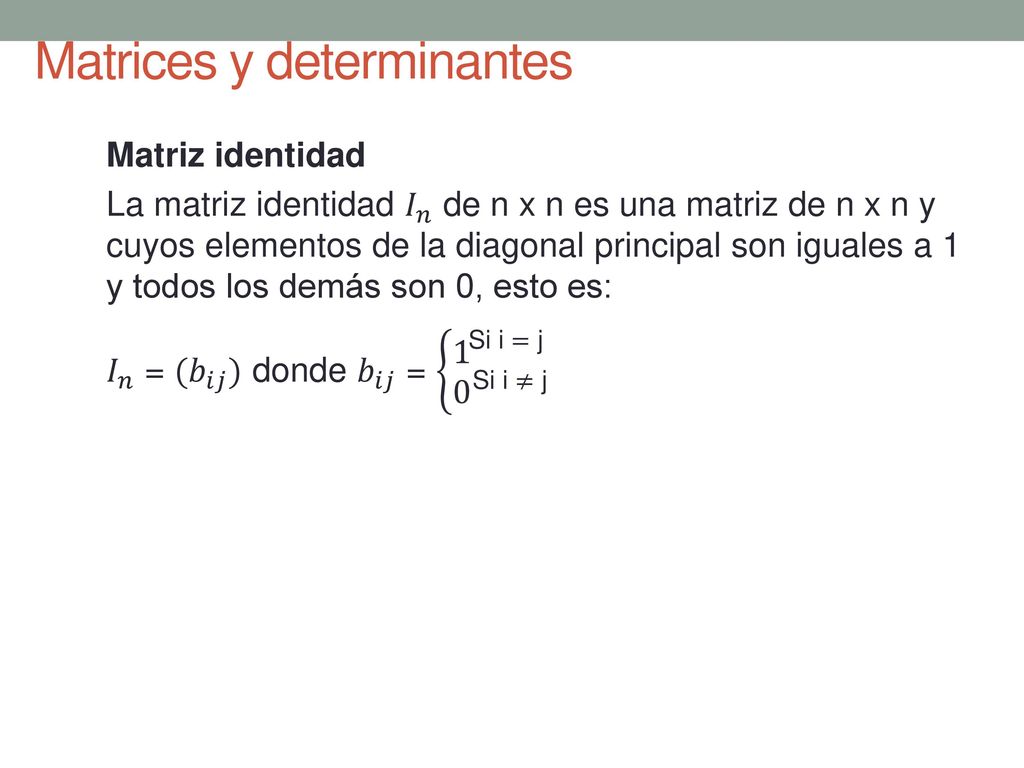 Matrices y determinantes

Matriz identidad

La matriz identidad $I_n$ de n x n es una matriz de n x n y cuyos elementos de la diagonal principal son iguales a 1 y todos los demás son 0, esto es:

$I_n = (b_{ij})$ donde $b_{ij} = \begin{cases} 1^{\text{Si i = j}} \\ 0^{\text{Si i} \neq \text{j}} \end{cases}$